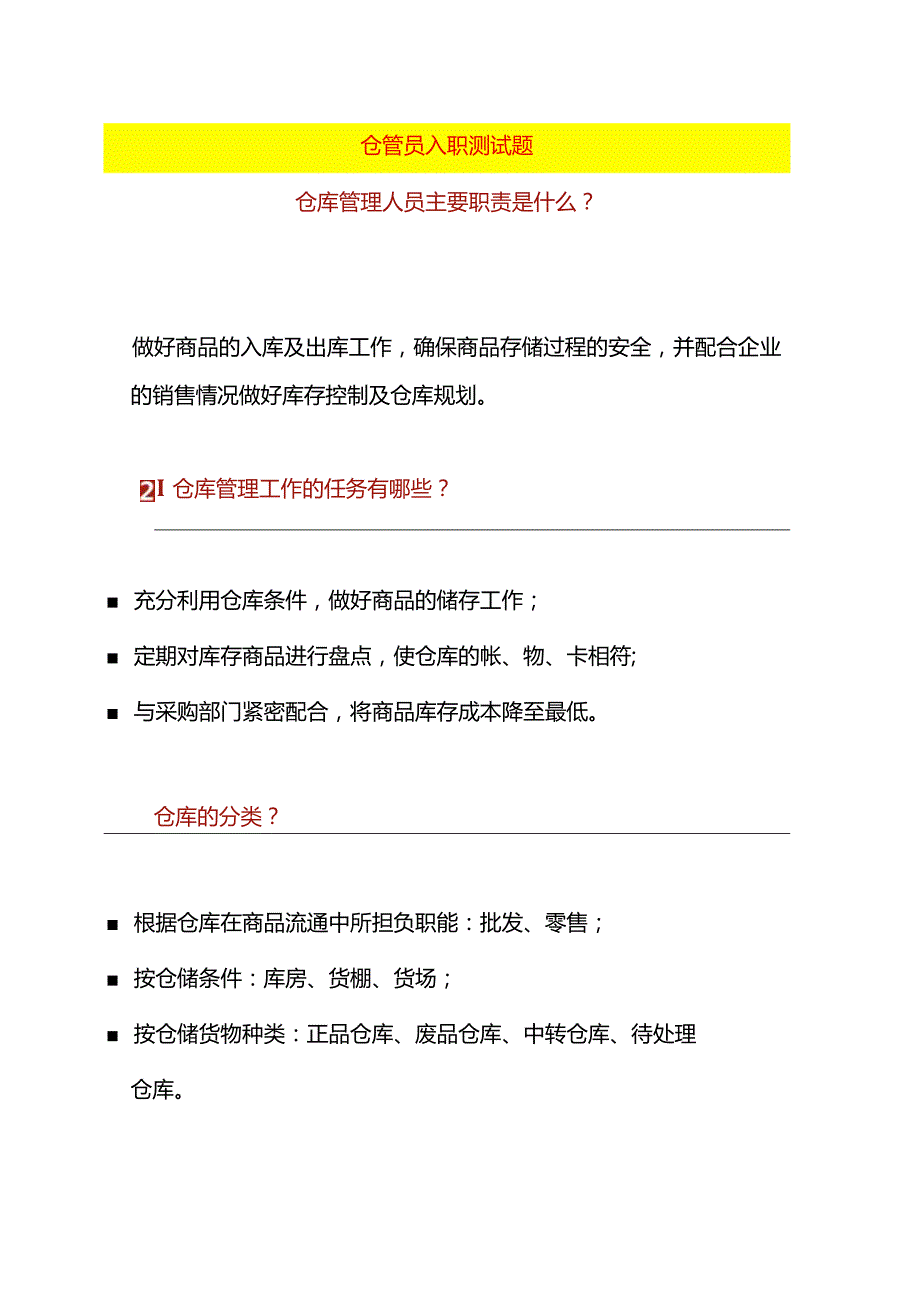 仓管员入职测试题

仓库管理人员主要职责是什么？

做好商品的入库及出库工作，确保商品存储过程的安全，并配合企业的销售情况做好库存控制及仓库规划。

2I 仓库管理工作的任务有哪些？

■ 充分利用仓库条件，做好商品的储存工作；

■ 定期对库存商品进行盘点，使仓库的帐、物、卡相符;

■ 与采购部门紧密配合，将商品库存成本降至最低。

仓库的分类？

■ 根据仓库在商品流通中所担负职能：批发、零售；

■ 按仓储条件：库房、货棚、货场；

■ 按仓储货物种类：正品仓库、废品仓库、中转仓库、待处理仓库。